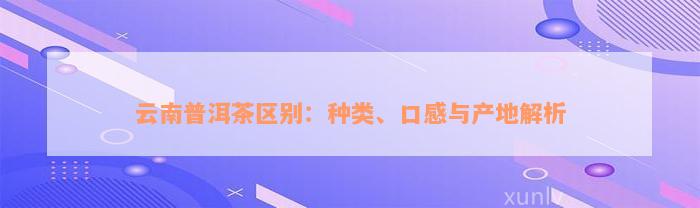 云南普洱茶区别：种类、口感与产地解析

xunlv